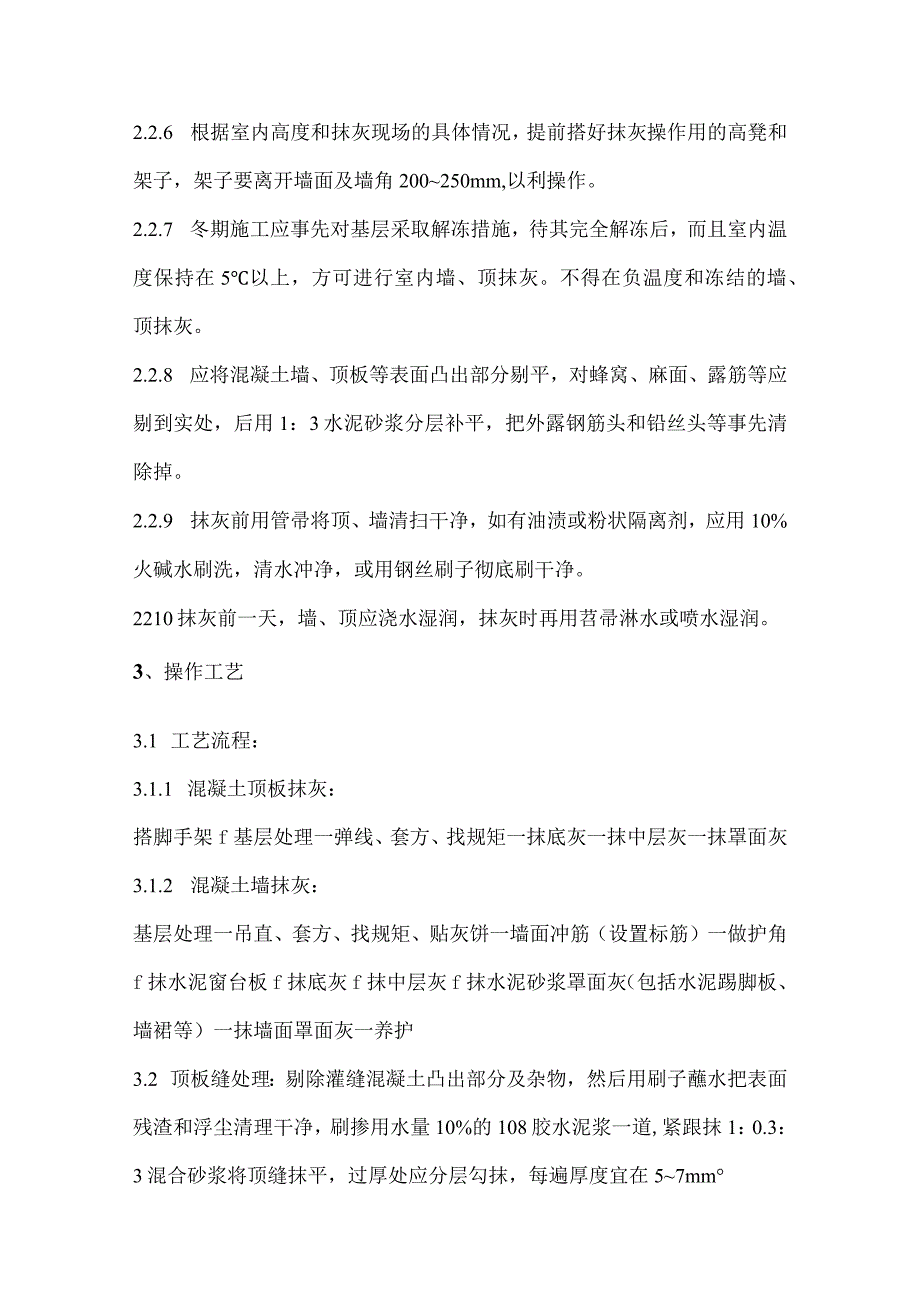 2.2.6 根据室内高度和抹灰现场的具体情况，提前搭好抹灰操作用的高凳和架子，架子要离开墙面及墙角 200~250mm,以利操作。

2.2.7 冬期施工应事先对基层采取解冻措施，待其完全解冻后，而且室内温度保持在 5℃以上，方可进行室内墙、顶抹灰。不得在负温度和冻结的墙、顶抹灰。

2.2.8 应将混凝土墙、顶板等表面凸出部分剔平，对蜂窝、麻面、露筋等应剔到实处，后用 1：3 水泥砂浆分层补平，把外露钢筋头和铅丝头等事先清除掉。

2.2.9 抹灰前用管帚将顶、墙清扫干净，如有油渍或粉状隔离剂，应用 10%火碱水刷洗，清水冲净，或用钢丝刷子彻底刷干净。

2210 抹灰前一天，墙、顶应浇水湿润，抹灰时再用苕帚淋水或喷水湿润。

3、操作工艺

3.1 工艺流程：

3.1.1 混凝土顶板抹灰：

搭脚手架 f 基层处理一弹线、套方、找规矩一抹底灰一抹中层灰一抹罩面灰

3.1.2 混凝土墙抹灰：

基层处理一吊直、套方、找规矩、贴灰饼一墙面冲筋（设置标筋）一做护角 f 抹水泥窗台板 f 抹底灰 f 抹中层灰 f 抹水泥砂浆罩面灰（包括水泥踢脚板、墙裙等）一抹墙面罩面灰一养护

3.2 顶板缝处理：剔除灌缝混凝土凸出部分及杂物，然后用刷子蘸水把表面残渣和浮尘清理干净，刷掺用水量 10%的 108 胶水泥浆一道，紧跟抹 1：0.3：3 混合砂浆将顶缝抹平，过厚处应分层勾抹，每遍厚度宜在 5~7mm°